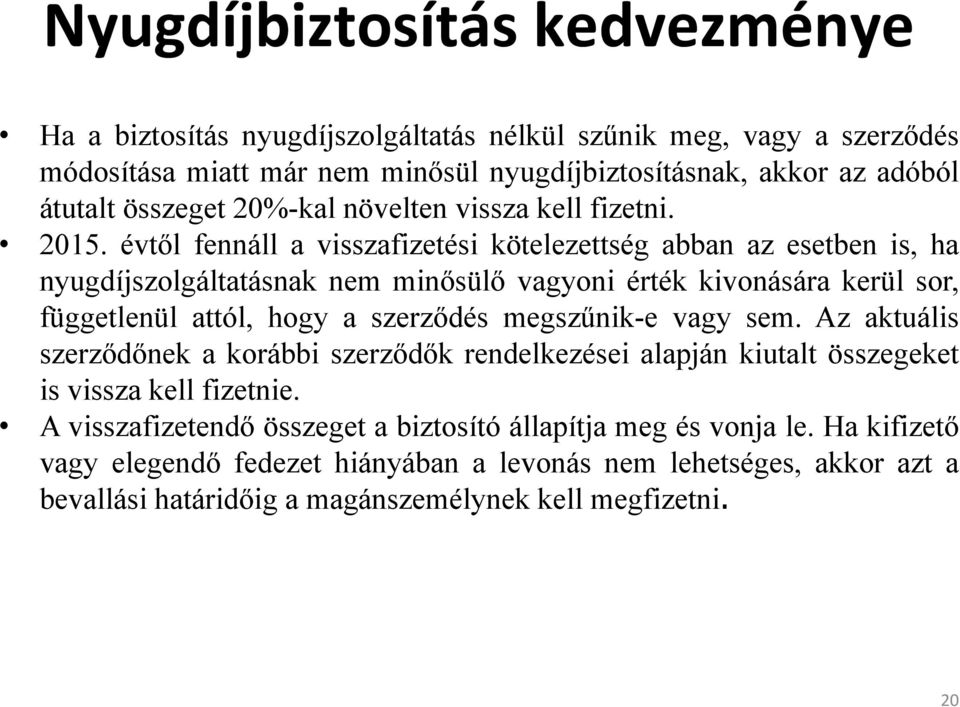 Nyugdíjbiztosítás kedvezménye

• Ha a biztosítás nyugdíjszolgáltatás nélkül szűnik meg, vagy a szerződés módosítása miatt már nem minősül nyugdíjbiztosításnak, akkor az adóból átutalt összeget 20%-kal növelten vissza kell fizetni.
• 2015. évtől fennáll a visszafizetési kötelezettség abban az esetben is, ha nyugdíjszolgáltatásnak nem minősülő vagyoni érték kivonására kerül sor, függetlenül attól, hogy a szerződés megszűnik-e vagy sem. Az aktuális szerződőnek a korábbi szerződők rendelkezései alapján kiutalt összegeket is vissza kell fizetnie.
• A visszafizetendő összeget a biztosító állapítja meg és vonja le. Ha kifizető vagy elegendő fedezet hiányában a levonás nem lehetséges, akkor azt a bevallási határidőig a magánszemélynek kell megfizetni.

20